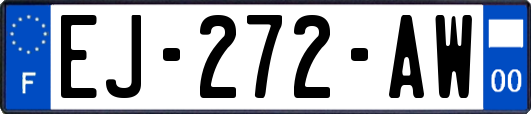 F
EJ-272-AW
00